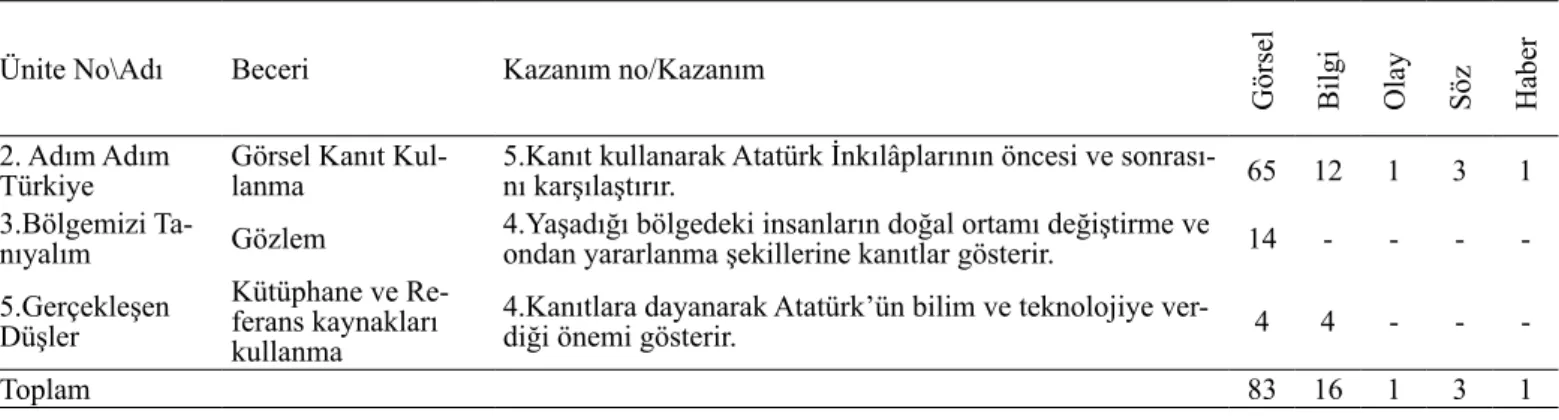 | Ünite No\Adı | Beceri | Kazanım no/Kazanım | Görsel | Bilgi | Olay | Söz | Haber |
|---|---|---|---|---|---|---|---|
| 2. Adım Adım Türkiye | Görsel Kanıt Kullanma | 5.Kanıt kullanarak Atatürk İnkılâplarının öncesi ve sonrasını karşılaştırır. | 65 | 12 | 1 | 3 | 1 |
| 3.Bölgemizi Tanıyalım | Gözlem | 4.Yaşadığı bölgedeki insanların doğal ortamı değiştirme ve ondan yararlanma şekillerine kanıtlar gösterir. | 14 | - | - | - | - |
| 5.Gerçekleşen Düşler | Kütüphane ve Referans kaynakları kullanma | 4.Kanıtlara dayanarak Atatürk'ün bilim ve teknolojiye verdiği önemi gösterir. | 4 | 4 | - | - | - |
| Toplam | | | 83 | 16 | 1 | 3 | 1 |